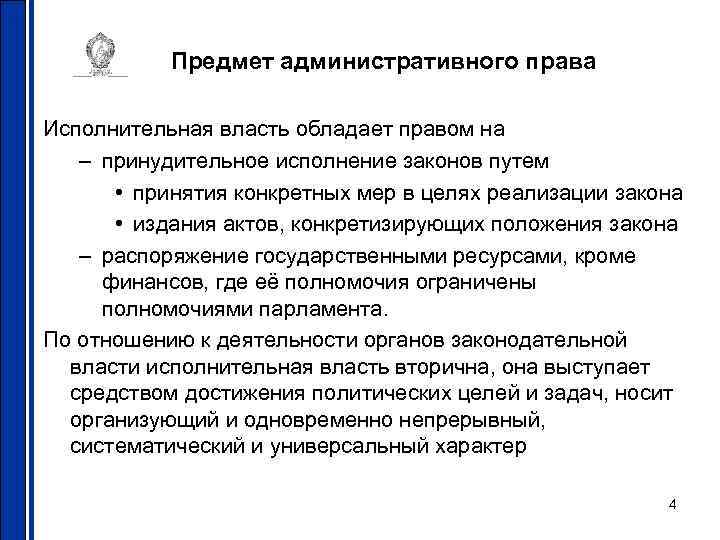 Предмет административного права

Исполнительная власть обладает правом на

– принудительное исполнение законов путем

• принятия конкретных мер в целях реализации закона

• издания актов, конкретизирующих положения закона

– распоряжение государственными ресурсами, кроме финансов, где её полномочия ограничены полномочиями парламента.

По отношению к деятельности органов законодательной власти исполнительная власть вторична, она выступает средством достижения политических целей и задач, носит организующий и одновременно непрерывный, систематический и универсальный характер

4